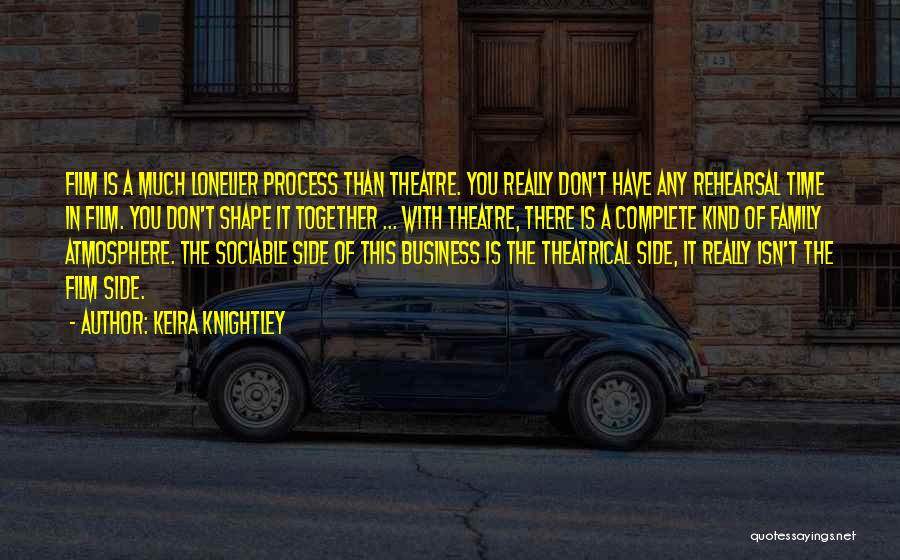 FILM IS A MUCH LONELIER PROCESS THAN THEATRE. YOU REALLY DON'T HAVE ANY REHEARSAL TIME IN FILM. YOU DON'T SHAPE IT TOGETHER ... WITH THEATRE, THERE IS A COMPLETE KIND OF FAMILY ATMOSPHERE. THE SOCIABLE SIDE OF THIS BUSINESS IS THE THEATRICAL SIDE, IT REALLY ISN'T THE FILM SIDE.

- AUTHOR: KEIRA KNIGHTLEY

quotessayings.net